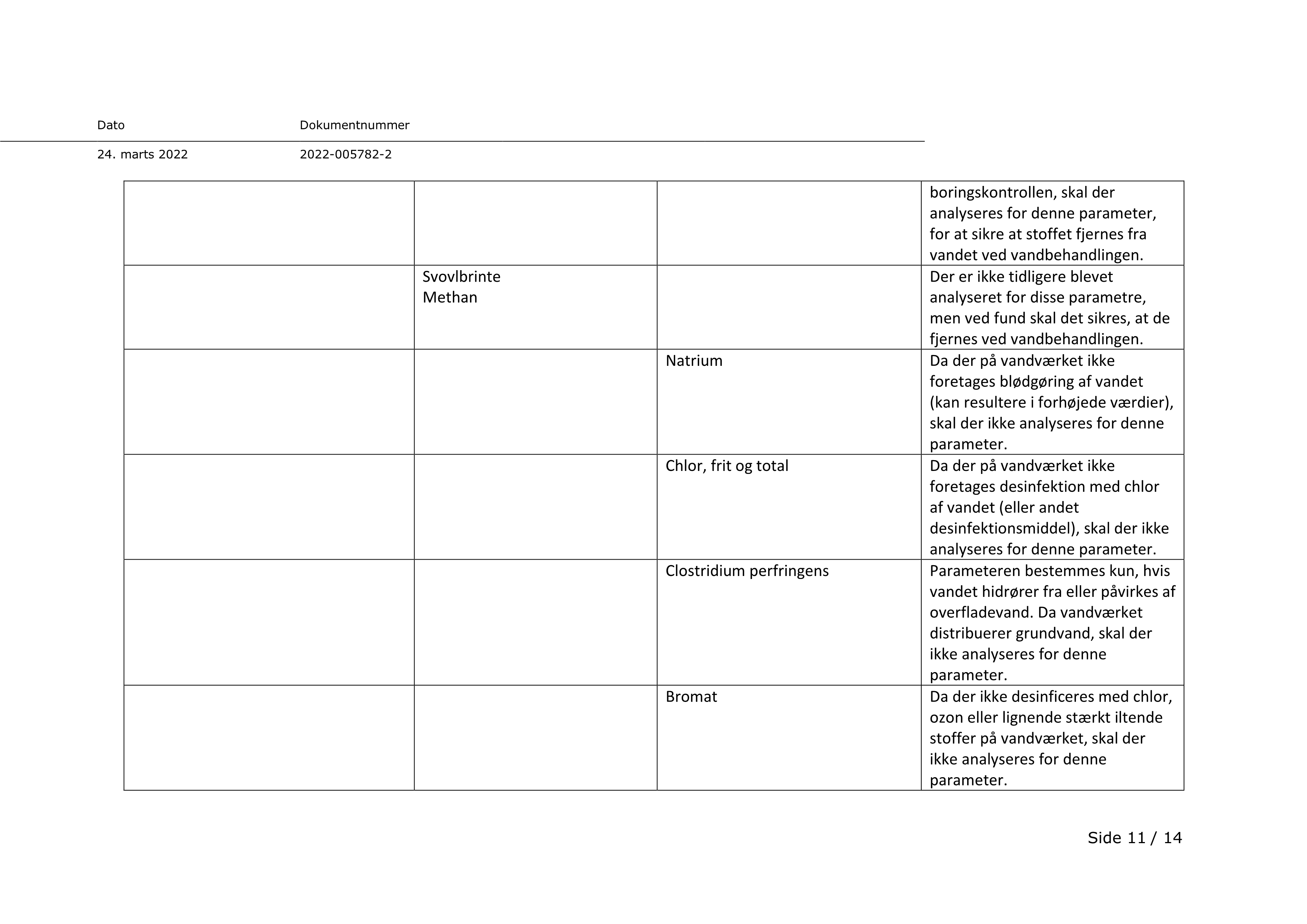 Dato
Dokumentnummer

24. marts 2022
2022-005782-2

| | | | |
|---|---|---|---|
| | | | boringskontrollen, skal der analyseres for denne parameter, for at sikre at stoffet fjernes fra vandet ved vandbehandlingen. |
| | Svovlbrinte Methan | | Der er ikke tidligere blevet analyseret for disse parametre, men ved fund skal det sikres, at de fjernes ved vandbehandlingen. |
| | | Natrium | Da der på vandværket ikke foretages blødgøring af vandet (kan resultere i forhøjede værdier), skal der ikke analyseres for denne parameter. |
| | | Chlor, frit og total | Da der på vandværket ikke foretages desinfektion med chlor af vandet (eller andet desinfektionsmiddel), skal der ikke analyseres for denne parameter. |
| | | Clostridium perfringens | Parameteren bestemmes kun, hvis vandet hidrører fra eller påvirkes af overfladevand. Da vandværket distribuerer grundvand, skal der ikke analyseres for denne parameter. |
| | | Bromat | Da der ikke desinficeres med chlor, ozon eller lignende stærkt iltende stoffer på vandværket, skal der ikke analyseres for denne parameter. |

Side 11 / 14